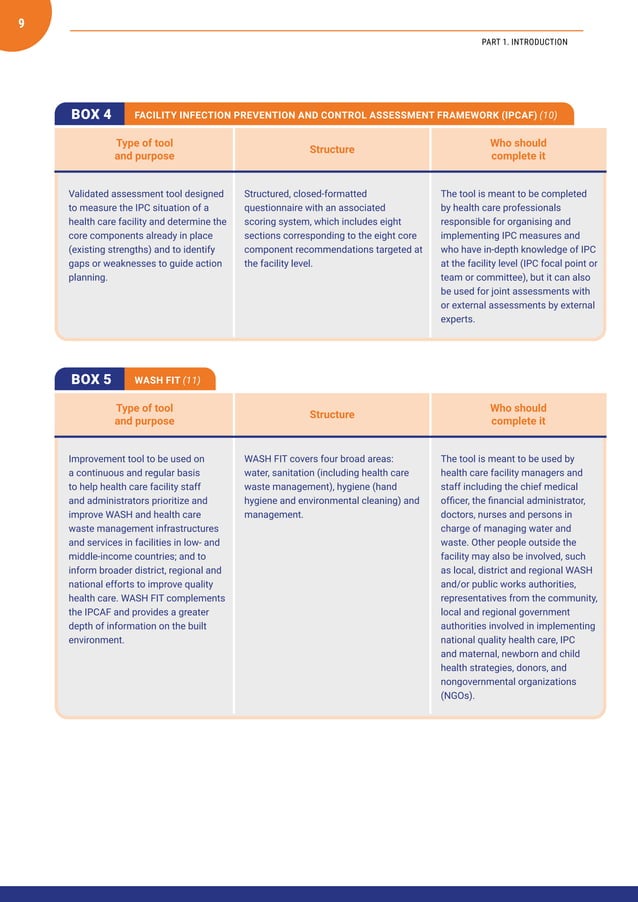 9

PART 1. INTRODUCTION

BOX 4 FACILITY INFECTION PREVENTION AND CONTROL ASSESSMENT FRAMEWORK (IPCAF) (10)

| Type of tool and purpose | Structure | Who should complete it |
|---|---|---|
| Validated assessment tool designed to measure the IPC situation of a health care facility and determine the core components already in place (existing strengths) and to identify gaps or weaknesses to guide action planning. | Structured, closed-formatted questionnaire with an associated scoring system, which includes eight sections corresponding to the eight core component recommendations targeted at the facility level. | The tool is meant to be completed by health care professionals responsible for organising and implementing IPC measures and who have in-depth knowledge of IPC at the facility level (IPC focal point or team or committee), but it can also be used for joint assessments with or external assessments by external experts. |

BOX 5 WASH FIT (11)

| Type of tool and purpose | Structure | Who should complete it |
|---|---|---|
| Improvement tool to be used on a continuous and regular basis to help health care facility staff and administrators prioritize and improve WASH and health care waste management infrastructures and services in facilities in low- and middle-income countries; and to inform broader district, regional and national efforts to improve quality health care. WASH FIT complements the IPCAF and provides a greater depth of information on the built environment. | WASH FIT covers four broad areas: water, sanitation (including health care waste management), hygiene (hand hygiene and environmental cleaning) and management. | The tool is meant to be used by health care facility managers and staff including the chief medical officer, the financial administrator, doctors, nurses and persons in charge of managing water and waste. Other people outside the facility may also be involved, such as local, district and regional WASH and/or public works authorities, representatives from the community, local and regional government authorities involved in implementing national quality health care, IPC and maternal, newborn and child health strategies, donors, and nongovernmental organizations (NGOs). |